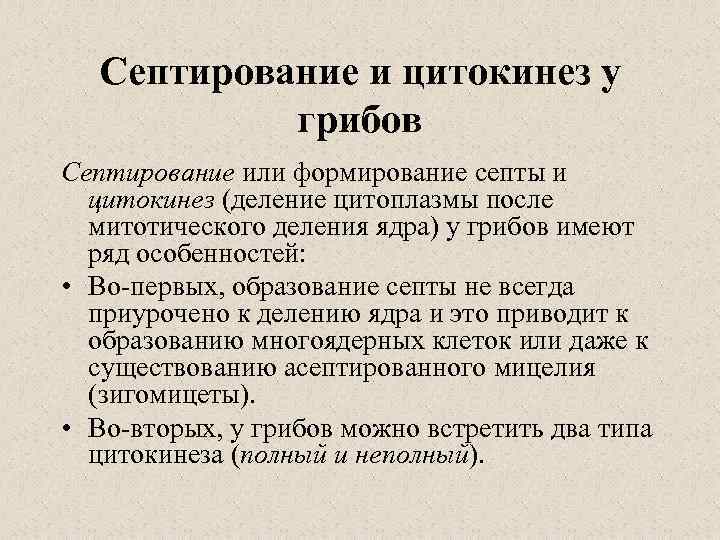 Септирование и цитокинез у грибов

Септирование или формирование септы и цитокинез (деление цитоплазмы после митотического деления ядра) у грибов имеют ряд особенностей:

• Во-первых, образование септы не всегда приурочено к делению ядра и это приводит к образованию многоядерных клеток или даже к существованию асептированного мицелия (зигомицеты).

• Во-вторых, у грибов можно встретить два типа цитокинеза (полный и неполный).